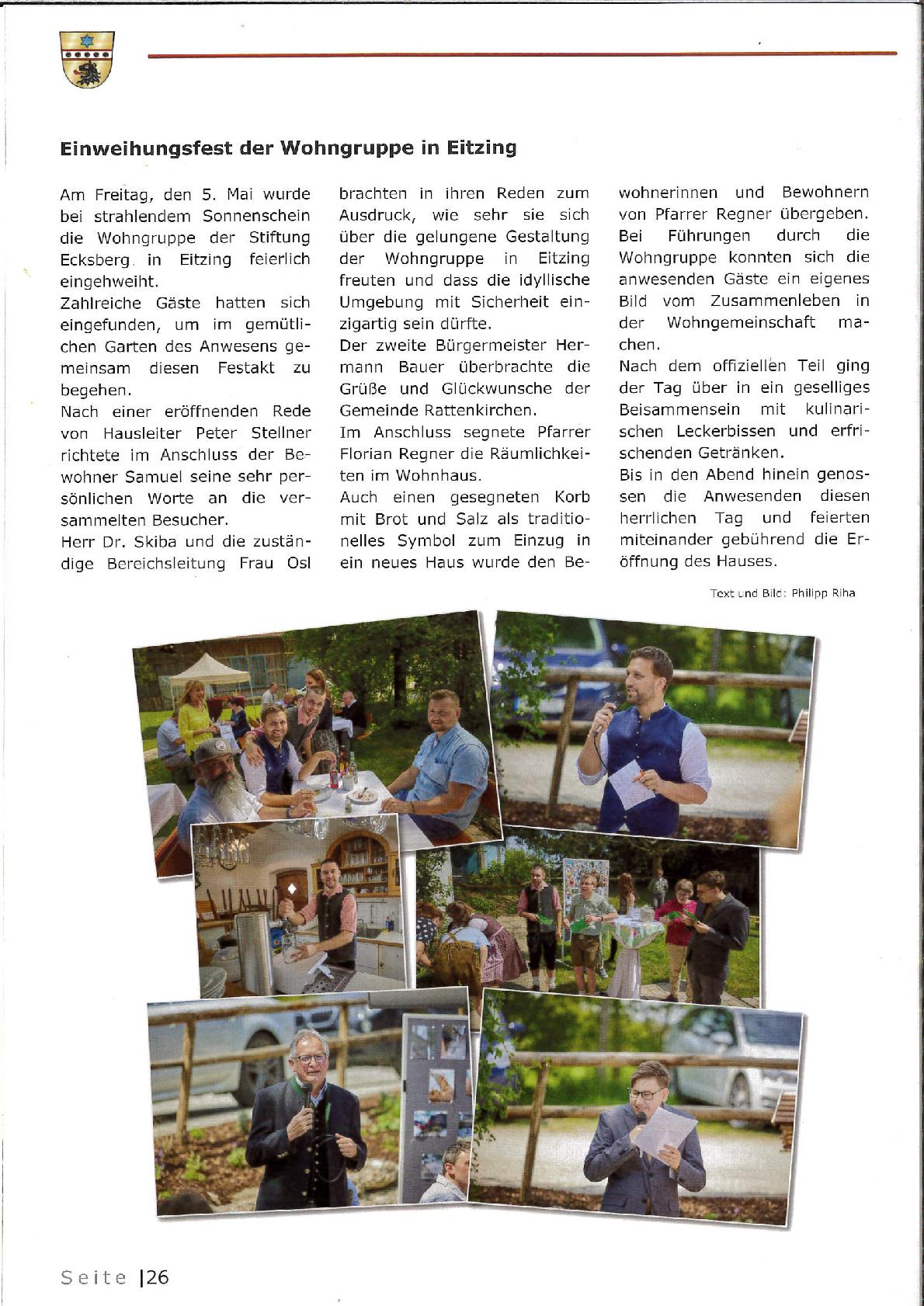 Einweihungsfest der Wohngruppe in Eitzing

Am Freitag, den 5. Mai wurde bei strahlendem Sonnenschein die Wohngruppe der Stiftung Ecksberg in Eitzing feierlich eingehweiht.
Zahlreiche Gäste hatten sich eingefunden, um im gemütlichen Garten des Anwesens gemeinsam diesen Festakt zu begehen.
Nach einer eröffnenden Rede von Hausleiter Peter Stellner richtete im Anschluss der Bewohner Samuel seine sehr persönlichen Worte an die versammelten Besucher.
Herr Dr. Skiba und die zuständige Bereichsleitung Frau Osl brachten in ihren Reden zum Ausdruck, wie sehr sie sich über die gelungene Gestaltung der Wohngruppe in Eitzing freuten und dass die idyllische Umgebung mit Sicherheit einzigartig sein dürfte.
Der zweite Bürgermeister Hermann Bauer überbrachte die Grüße und Glückwunsche der Gemeinde Rattenkirchen.
Im Anschluss segnete Pfarrer Florian Regner die Räumlichkeiten im Wohnhaus.
Auch einen gesegneten Korb mit Brot und Salz als traditionelles Symbol zum Einzug in ein neues Haus wurde den Bewohnerinnen und Bewohnern von Pfarrer Regner übergeben.
Bei Führungen durch die Wohngruppe konnten sich die anwesenden Gäste ein eigenes Bild vom Zusammenleben in der Wohngemeinschaft machen.
Nach dem offiziellen Teil ging der Tag über in ein geselliges Beisammensein mit kulinarischen Leckerbissen und erfrischenden Getränken.
Bis in den Abend hinein genossen die Anwesenden diesen herrlichen Tag und feierten miteinander gebührend die Eröffnung des Hauses.

Text und Bild: Philipp Riha

Seite |26